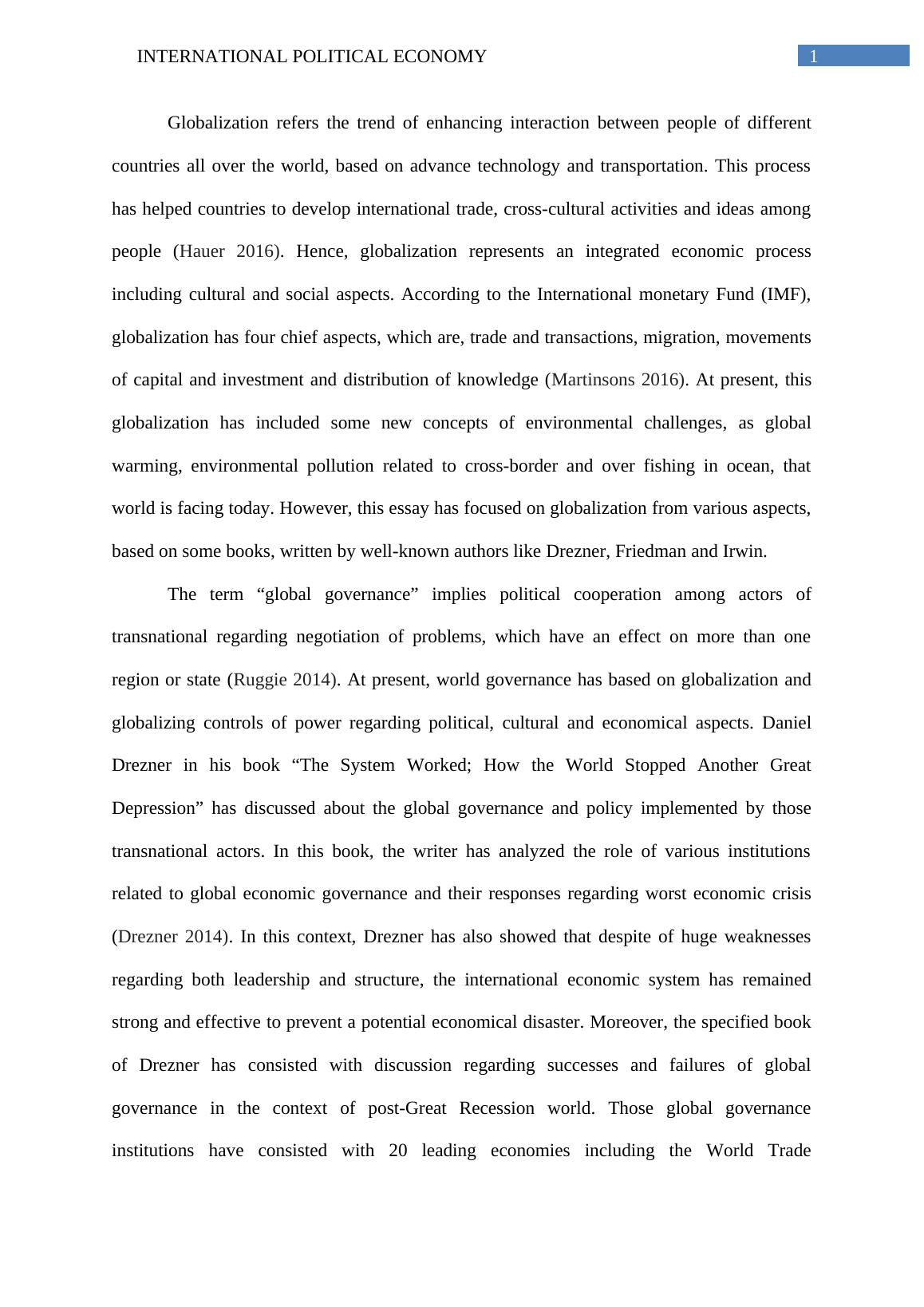 INTERNATIONAL POLITICAL ECONOMY 1

Globalization refers the trend of enhancing interaction between people of different countries all over the world, based on advance technology and transportation. This process has helped countries to develop international trade, cross-cultural activities and ideas among people (Hauer 2016). Hence, globalization represents an integrated economic process including cultural and social aspects. According to the International monetary Fund (IMF), globalization has four chief aspects, which are, trade and transactions, migration, movements of capital and investment and distribution of knowledge (Martinsons 2016). At present, this globalization has included some new concepts of environmental challenges, as global warming, environmental pollution related to cross-border and over fishing in ocean, that world is facing today. However, this essay has focused on globalization from various aspects, based on some books, written by well-known authors like Drezner, Friedman and Irwin.

The term “global governance” implies political cooperation among actors of transnational regarding negotiation of problems, which have an effect on more than one region or state (Ruggie 2014). At present, world governance has based on globalization and globalizing controls of power regarding political, cultural and economical aspects. Daniel Drezner in his book “The System Worked; How the World Stopped Another Great Depression” has discussed about the global governance and policy implemented by those transnational actors. In this book, the writer has analyzed the role of various institutions related to global economic governance and their responses regarding worst economic crisis (Drezner 2014). In this context, Drezner has also showed that despite of huge weaknesses regarding both leadership and structure, the international economic system has remained strong and effective to prevent a potential economical disaster. Moreover, the specified book of Drezner has consisted with discussion regarding successes and failures of global governance in the context of post-Great Recession world. Those global governance institutions have consisted with 20 leading economies including the World Trade